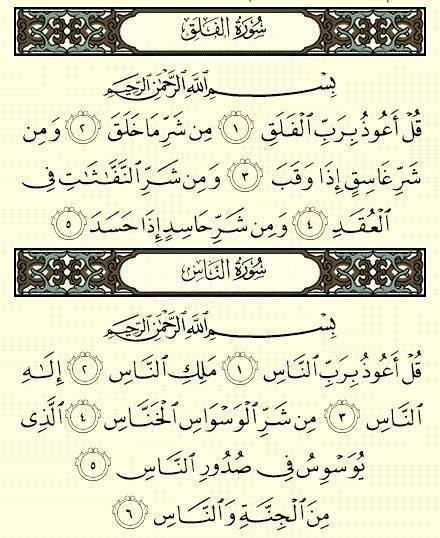 سُورَةُ الفَلَقِ

بِسْمِ ٱللَّهِ ٱلرَّحْمَٰنِ ٱلرَّحِيمِ

قُلْ أَعُوذُ بِرَبِّ ٱلْفَلَقِ ١ مِن شَرِّ مَا خَلَقَ ٢ وَمِن شَرِّ غَاسِقٍ إِذَا وَقَبَ ٣ وَمِن شَرِّ ٱلنَّفَّٰثَٰتِ فِى ٱلْعُقَدِ ٤ وَمِن شَرِّ حَاسِدٍ إِذَا حَسَدَ ٥

سُورَةُ النَّاسِ

بِسْمِ ٱللَّهِ ٱلرَّحْمَٰنِ ٱلرَّحِيمِ

قُلْ أَعُوذُ بِرَبِّ ٱلنَّاسِ ١ مَلِكِ ٱلنَّاسِ ٢ إِلَٰهِ ٱلنَّاسِ ٣ مِن شَرِّ ٱلْوَسْوَاسِ ٱلْخَنَّاسِ ٤ ٱلَّذِى يُوَسْوِسُ فِى صُدُورِ ٱلنَّاسِ ٥ مِنَ ٱلْجِنَّةِ وَٱلنَّاسِ ٦